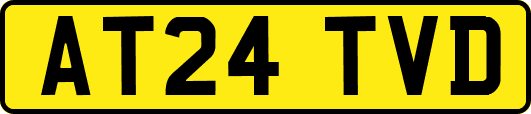 AT24 TVD